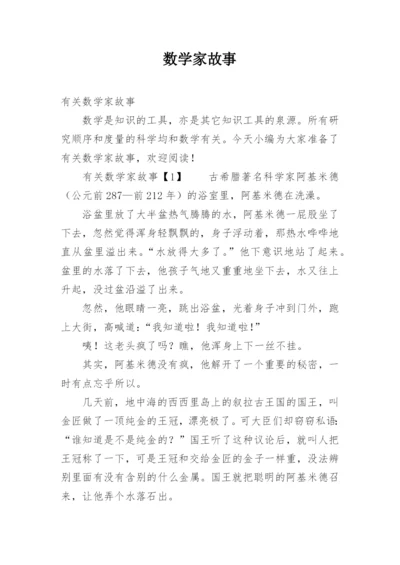 数学家故事

有关数学家故事

数学是知识的工具，亦是其它知识工具的泉源。所有研究顺序和度量的科学均和数学有关。今天小编为大家准备了有关数学家故事，欢迎阅读！

有关数学家故事【1】　　古希腊著名科学家阿基米德（公元前287—前212年）的浴室里，阿基米德在洗澡。

浴盆里放了大半盆热气腾腾的水，阿基米德一屁股坐了下去，忽然觉得浑身轻飘飘的，身子浮动着，那热水哗哗地直从盆里溢出来。“水放得太多了。”他下意识地站了起来。盆里的水落了下去，他孩子气地又重重地坐下去，水又往上升起，没过盆沿溢了出来。

忽然，他眼睛一亮，跳出浴盆，光着身子冲到门外，跑上大街，高喊道：“我知道啦！我知道啦！”

咦！这老头疯了吗？瞧，他浑身上下一丝不挂。

其实，阿基米德没有疯，他解开了一个重要的秘密，一时有点忘乎所以。

几天前，地中海的西西里岛上的叙拉古王国的国王，叫金匠做了一顶纯金的王冠，漂亮极了。可大臣们却窃窃私语：“谁知道是不是纯金的？”国王听了这种议论后，就叫人把王冠称了一下，可是王冠和交给金匠的金子一样重，没法辨别里面有没有含别的什么金属。国王就把聪明的阿基米德召来，让他弄个水落石出。